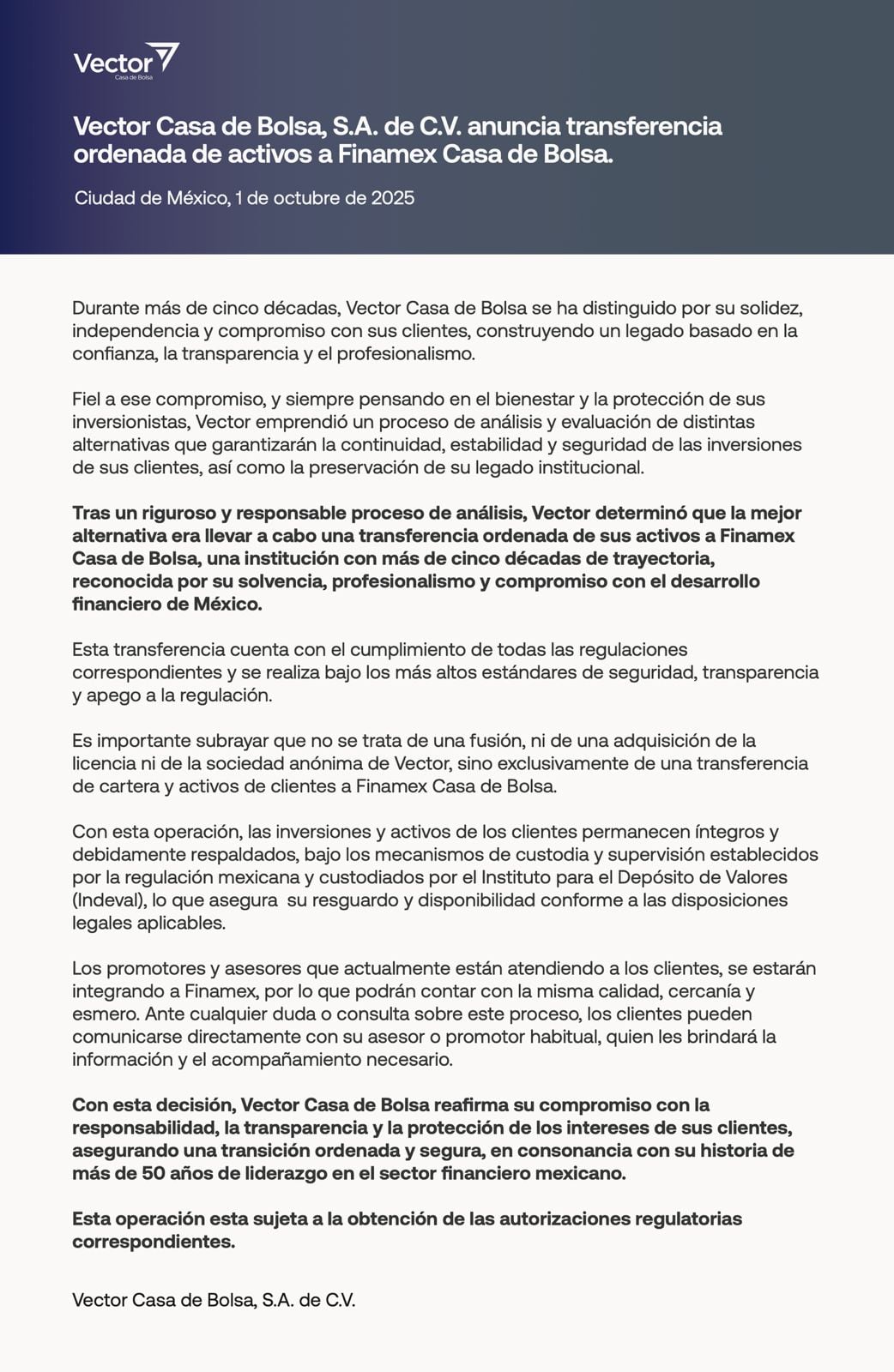 Vector
Casa de Bolsa

Vector Casa de Bolsa, S.A. de C.V. anuncia transferencia ordenada de activos a Finamex Casa de Bolsa.

Ciudad de México, 1 de octubre de 2025

Durante más de cinco décadas, Vector Casa de Bolsa se ha distinguido por su solidez, independencia y compromiso con sus clientes, construyendo un legado basado en la confianza, la transparencia y el profesionalismo.

Fiel a ese compromiso, y siempre pensando en el bienestar y la protección de sus inversionistas, Vector emprendió un proceso de análisis y evaluación de distintas alternativas que garantizarán la continuidad, estabilidad y seguridad de las inversiones de sus clientes, así como la preservación de su legado institucional.

Tras un riguroso y responsable proceso de análisis, Vector determinó que la mejor alternativa era llevar a cabo una transferencia ordenada de sus activos a Finamex Casa de Bolsa, una institución con más de cinco décadas de trayectoria, reconocida por su solvencia, profesionalismo y compromiso con el desarrollo financiero de México.

Esta transferencia cuenta con el cumplimiento de todas las regulaciones correspondientes y se realiza bajo los más altos estándares de seguridad, transparencia y apego a la regulación.

Es importante subrayar que no se trata de una fusión, ni de una adquisición de la licencia ni de la sociedad anónima de Vector, sino exclusivamente de una transferencia de cartera y activos de clientes a Finamex Casa de Bolsa.

Con esta operación, las inversiones y activos de los clientes permanecen íntegros y debidamente respaldados, bajo los mecanismos de custodia y supervisión establecidos por la regulación mexicana y custodiados por el Instituto para el Depósito de Valores (Indeval), lo que asegura su resguardo y disponibilidad conforme a las disposiciones legales aplicables.

Los promotores y asesores que actualmente están atendiendo a los clientes, se estarán integrando a Finamex, por lo que podrán contar con la misma calidad, cercanía y esmero. Ante cualquier duda o consulta sobre este proceso, los clientes pueden comunicarse directamente con su asesor o promotor habitual, quien les brindará la información y el acompañamiento necesario.

Con esta decisión, Vector Casa de Bolsa reafirma su compromiso con la responsabilidad, la transparencia y la protección de los intereses de sus clientes, asegurando una transición ordenada y segura, en consonancia con su historia de más de 50 años de liderazgo en el sector financiero mexicano.

Esta operación esta sujeta a la obtención de las autorizaciones regulatorias correspondientes.

Vector Casa de Bolsa, S.A. de C.V.